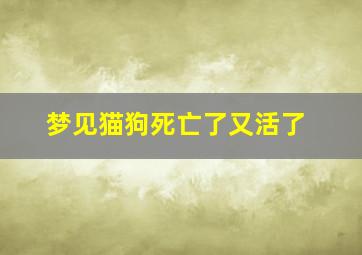 梦见猫狗死亡了又活了